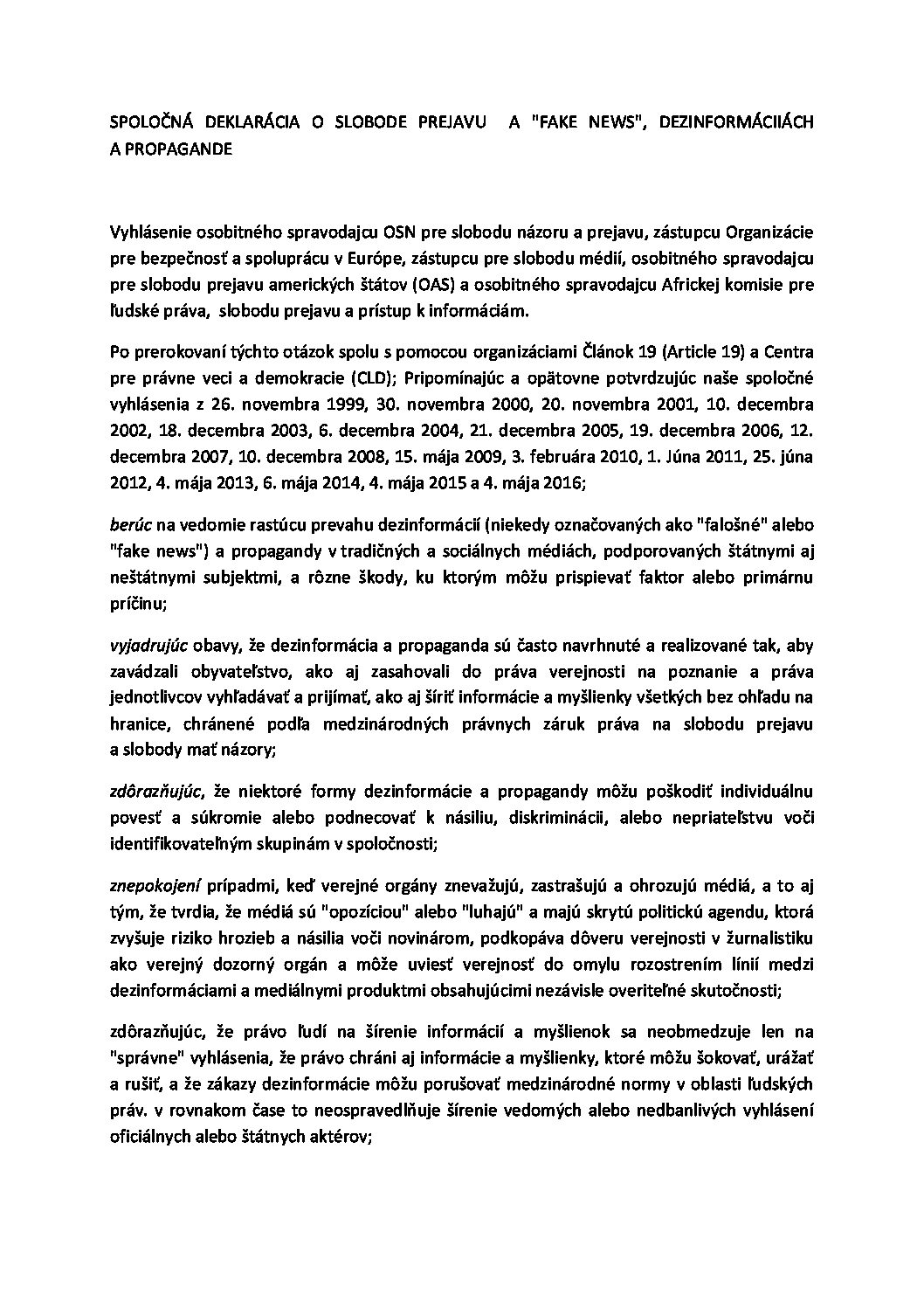 SPOLOČNÁ DEKLARÁCIA O SLOBODE PREJAVU A "FAKE NEWS", DEZINFORMÁCIIÁCH A PROPAGANDE

Vyhlásenie osobitného spravodajcu OSN pre slobodu názoru a prejavu, zástupcu Organizácie pre bezpečnosť a spoluprácu v Európe, zástupcu pre slobodu médií, osobitného spravodajcu pre slobodu prejavu amerických štátov (OAS) a osobitného spravodajcu Africkej komisie pre ľudské práva, slobodu prejavu a prístup k informáciám.

Po prerokovaní týchto otázok spolu s pomocou organizáciami Článok 19 (Article 19) a Centra pre právne veci a demokracie (CLD); Pripomínajúc a opätovne potvrdzujúc naše spoločné vyhlásenia z 26. novembra 1999, 30. novembra 2000, 20. novembra 2001, 10. decembra 2002, 18. decembra 2003, 6. decembra 2004, 21. decembra 2005, 19. decembra 2006, 12. decembra 2007, 10. decembra 2008, 15. mája 2009, 3. februára 2010, 1. Júna 2011, 25. júna 2012, 4. mája 2013, 6. mája 2014, 4. mája 2015 a 4. mája 2016;

berúc na vedomie rastúcu prevahu dezinformácií (niekedy označovaných ako "falošné" alebo "fake news") a propagandy v tradičných a sociálnych médiách, podporovaných štátnymi aj neštátnymi subjektmi, a rôzne škody, ku ktorým môžu prispievať faktor alebo primárnu príčinu;

vyjadrujúc obavy, že dezinformácia a propaganda sú často navrhnuté a realizované tak, aby zavádzali obyvateľstvo, ako aj zasahovali do práva verejnosti na poznanie a práva jednotlivcov vyhľadávať a prijímať, ako aj šíriť informácie a myšlienky všetkých bez ohľadu na hranice, chránené podľa medzinárodných právnych záruk práva na slobodu prejavu a slobody mať názory;

zdôrazňujúc, že niektoré formy dezinformácie a propagandy môžu poškodiť individuálnu povesť a súkromie alebo podnecovať k násiliu, diskriminácii, alebo nepriateľstvu voči identifikovateľným skupinám v spoločnosti;

znepokojení prípadmi, keď verejné orgány znevažujú, zastrašujú a ohrozujú médiá, a to aj tým, že tvrdia, že médiá sú "opozíciou" alebo "luhajú" a majú skrytú politickú agendu, ktorá zvyšuje riziko hrozieb a násilia voči novinárom, podkopáva dôveru verejnosti v žurnalistiku ako verejný dozorný orgán a môže uviesť verejnosť do omylu rozostrením línií medzi dezinformáciami a mediálnymi produktmi obsahujúcimi nezávisle overiteľné skutočnosti;

zdôrazňujúc, že právo ľudí na šírenie informácií a myšlienok sa neobmedzuje len na "správne" vyhlásenia, že právo chráni aj informácie a myšlienky, ktoré môžu šokovať, urážať a rušiť, a že zákazy dezinformácie môžu porušovať medzinárodné normy v oblasti ľudských práv. v rovnakom čase to neospravedlňuje šírenie vedomých alebo nedbanlivých vyhlásení oficiálnych alebo štátnych aktérov;